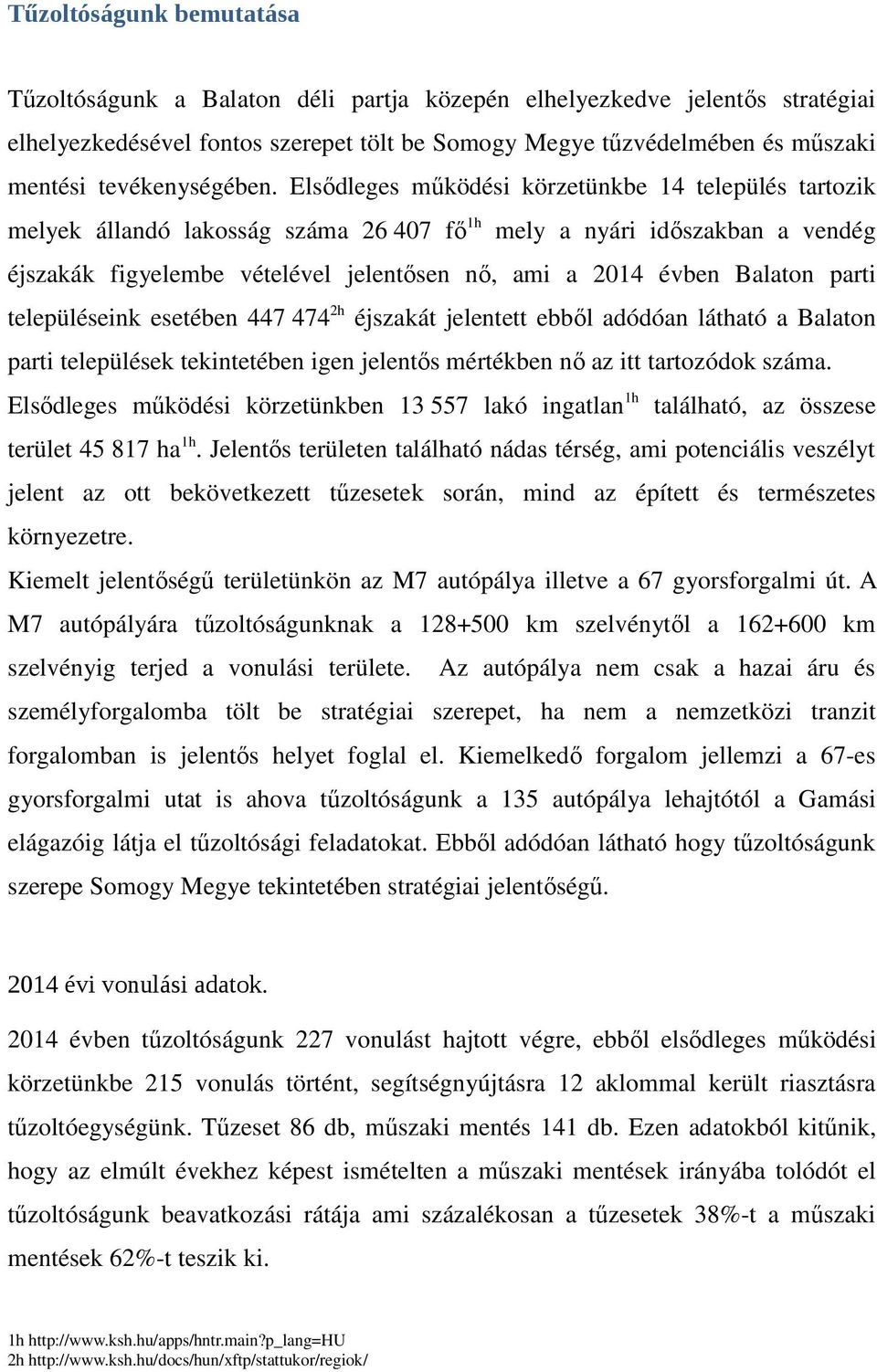 Tűzoltóságunk bemutatása

Tűzoltóságunk a Balaton déli partja közepén elhelyezkedve jelentős stratégiai elhelyezkedésével fontos szerepet tölt be Somogy Megye tűzvédelmében és műszaki mentési tevékenységében. Elsődleges működési körzetünkbe 14 település tartozik melyek állandó lakosság száma 26 407 fő$^{1h}$ mely a nyári időszakban a vendég éjszakák figyelembe vételével jelentősen nő, ami a 2014 évben Balaton parti településeink esetében 447 474$^{2h}$ éjszakát jelentett ebből adódóan látható a Balaton parti települések tekintetében igen jelentős mértékben nő az itt tartozódok száma. Elsődleges működési körzetünkben 13 557 lakó ingatlan$^{1h}$ található, az összese terület 45 817 ha$^{1h}$. Jelentős területen található nádas térség, ami potenciális veszélyt jelent az ott bekövetkezett tűzesetek során, mind az épített és természetes környezetre.
Kiemelt jelentőségű területünkön az M7 autópálya illetve a 67 gyorsforgalmi út. A M7 autópályára tűzoltóságunknak a 128+500 km szelvénytől a 162+600 km szelvényig terjed a vonulási területe. Az autópálya nem csak a hazai áru és személyforgalomba tölt be stratégiai szerepet, ha nem a nemzetközi tranzit forgalomban is jelentős helyet foglal el. Kiemelkedő forgalom jellemzi a 67-es gyorsforgalmi utat is ahova tűzoltóságunk a 135 autópálya lehajtótól a Gamási elágazóig látja el tűzoltósági feladatokat. Ebből adódóan látható hogy tűzoltóságunk szerepe Somogy Megye tekintetében stratégiai jelentőségű.

2014 évi vonulási adatok.

2014 évben tűzoltóságunk 227 vonulást hajtott végre, ebből elsődleges működési körzetünkbe 215 vonulás történt, segítségnyújtásra 12 aklommal került riasztásra tűzoltóegységünk. Tűzeset 86 db, műszaki mentés 141 db. Ezen adatokból kitűnik, hogy az elmúlt évekhez képest ismételten a műszaki mentések irányába tolódót el tűzoltóságunk beavatkozási rátája ami százalékosan a tűzesetek 38%-t a műszaki mentések 62%-t teszik ki.

1h http://www.ksh.hu/apps/hntr.main?p_lang=HU
2h http://www.ksh.hu/docs/hun/xftp/stattukor/regiok/